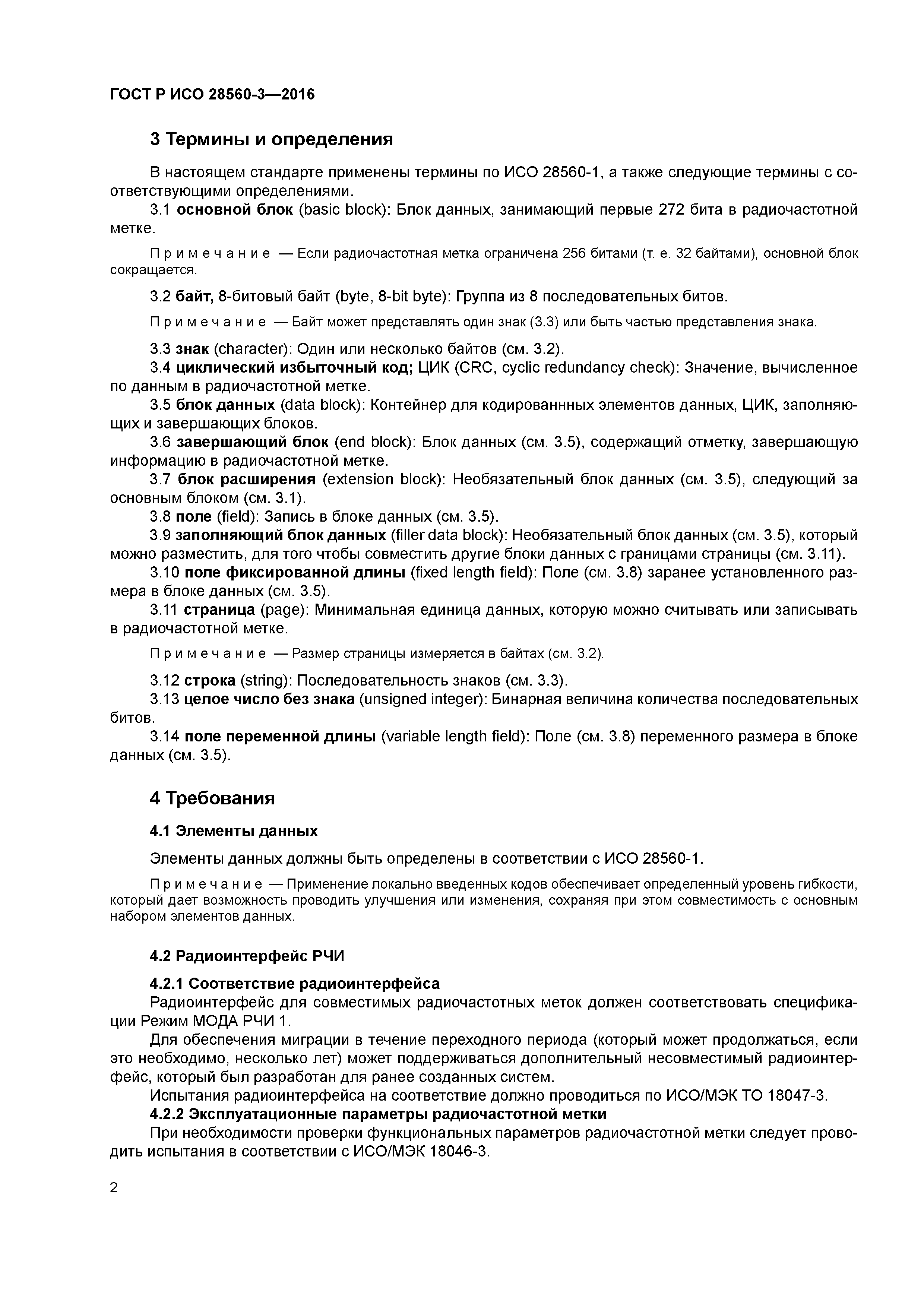 ГОСТ Р ИСО 28560-3—2016

3 Термины и определения

В настоящем стандарте применены термины по ИСО 28560-1, а также следующие термины с соответствующими определениями.

3.1 основной блок (basic block): Блок данных, занимающий первые 272 бита в радиочастотной метке.

Примечание — Если радиочастотная метка ограничена 256 битами (т. е. 32 байтами), основной блок сокращается.

3.2 байт, 8-битовый байт (byte, 8-bit byte): Группа из 8 последовательных битов.

Примечание — Байт может представлять один знак (3.3) или быть частью представления знака.

3.3 знак (character): Один или несколько байтов (см. 3.2).

3.4 циклический избыточный код; ЦИК (CRC, cyclic redundancy check): Значение, вычисленное по данным в радиочастотной метке.

3.5 блок данных (data block): Контейнер для кодированнных элементов данных, ЦИК, заполняющих и завершающих блоков.

3.6 завершающий блок (end block): Блок данных (см. 3.5), содержащий отметку, завершающую информацию в радиочастотной метке.

3.7 блок расширения (extension block): Необязательный блок данных (см. 3.5), следующий за основным блоком (см. 3.1).

3.8 поле (field): Запись в блоке данных (см. 3.5).

3.9 заполняющий блок данных (filler data block): Необязательный блок данных (см. 3.5), который можно разместить, для того чтобы совместить другие блоки данных с границами страницы (см. 3.11).

3.10 поле фиксированной длины (fixed length field): Поле (см. 3.8) заранее установленного размера в блоке данных (см. 3.5).

3.11 страница (page): Минимальная единица данных, которую можно считывать или записывать в радиочастотной метке.

Примечание — Размер страницы измеряется в байтах (см. 3.2).

3.12 строка (string): Последовательность знаков (см. 3.3).

3.13 целое число без знака (unsigned integer): Бинарная величина количества последовательных битов.

3.14 поле переменной длины (variable length field): Поле (см. 3.8) переменного размера в блоке данных (см. 3.5).

4 Требования

4.1 Элементы данных

Элементы данных должны быть определены в соответствии с ИСО 28560-1.

Примечание — Применение локально введенных кодов обеспечивает определенный уровень гибкости, который дает возможность проводить улучшения или изменения, сохраняя при этом совместимость с основным набором элементов данных.

4.2 Радиоинтерфейс РЧИ

4.2.1 Соответствие радиоинтерфейса

Радиоинтерфейс для совместимых радиочастотных меток должен соответствовать спецификации Режим МОДА РЧИ 1.

Для обеспечения миграции в течение переходного периода (который может продолжаться, если это необходимо, несколько лет) может поддерживаться дополнительный несовместимый радиоинтерфейс, который был разработан для ранее созданных систем.

Испытания радиоинтерфейса на соответствие должно проводиться по ИСО/МЭК ТО 18047-3.

4.2.2 Эксплуатационные параметры радиочастотной метки

При необходимости проверки функциональных параметров радиочастотной метки следует проводить испытания в соответствии с ИСО/МЭК 18046-3.

2